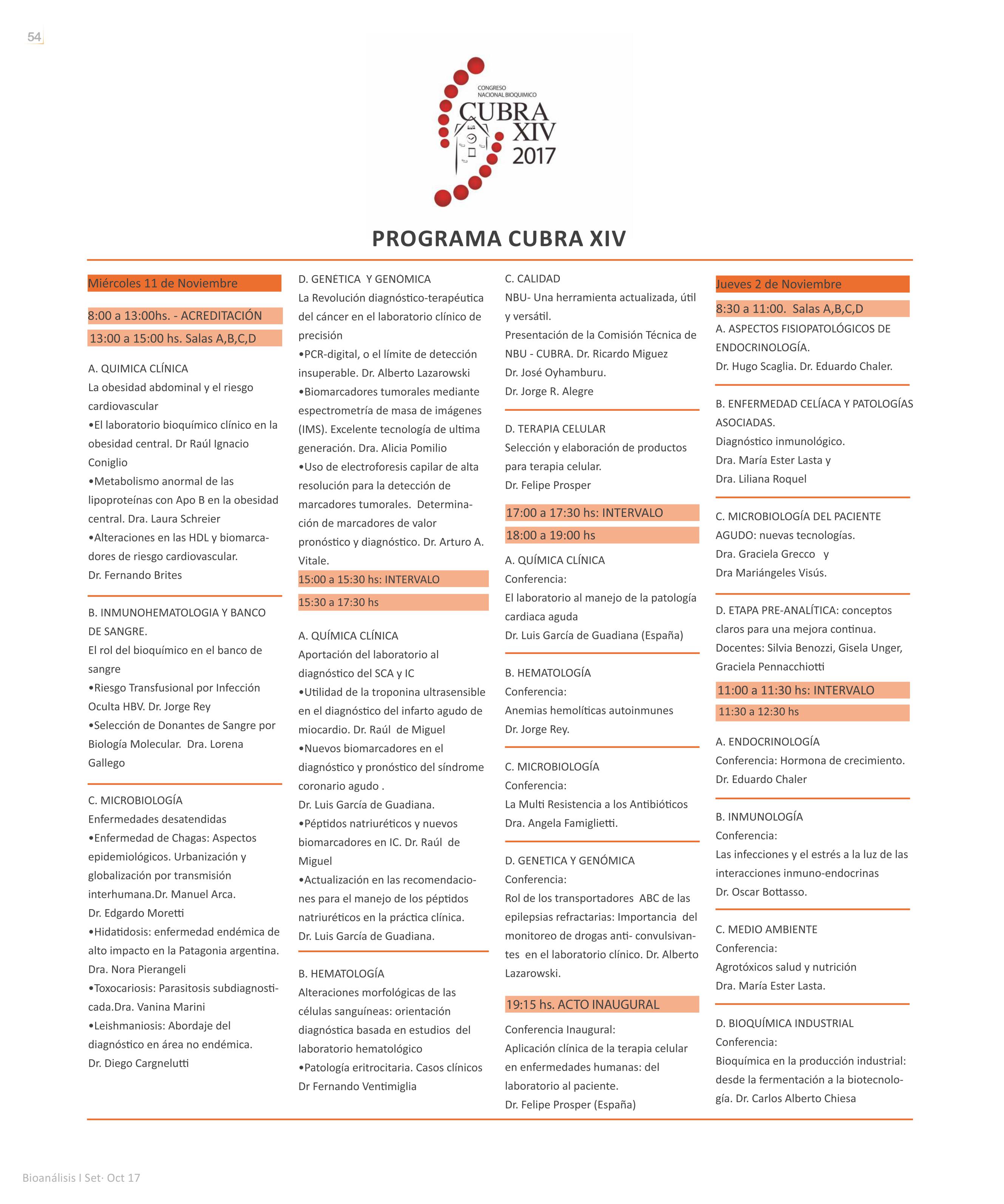 54

CONGRESO NACIONAL BIOQUIMICO
CUBRA XIV 2017

PROGRAMA CUBRA XIV

Miércoles 11 de Noviembre

8:00 a 13:00hs. - ACREDITACIÓN

13:00 a 15:00 hs. Salas A,B,C,D

A. QUIMICA CLÍNICA
La obesidad abdominal y el riesgo cardiovascular
•El laboratorio bioquímico clínico en la obesidad central. Dr Raúl Ignacio Coniglio
•Metabolismo anormal de las lipoproteínas con Apo B en la obesidad central. Dra. Laura Schreier
•Alteraciones en las HDL y biomarcadores de riesgo cardiovascular.
Dr. Fernando Brites

B. INMUNOHEMATOLOGIA Y BANCO DE SANGRE.
El rol del bioquímico en el banco de sangre
•Riesgo Transfusional por Infección Oculta HBV. Dr. Jorge Rey
•Selección de Donantes de Sangre por Biología Molecular. Dra. Lorena Gallego

C. MICROBIOLOGÍA
Enfermedades desatendidas
•Enfermedad de Chagas: Aspectos epidemiológicos. Urbanización y globalización por transmisión interhumana.Dr. Manuel Arca.
Dr. Edgardo Moretti
•Hidatidosis: enfermedad endémica de alto impacto en la Patagonia argentina.
Dra. Nora Pierangeli
•Toxocariosis: Parasitosis subdiagnosticada.Dra. Vanina Marini
•Leishmaniosis: Abordaje del diagnóstico en área no endémica.
Dr. Diego Cargnelutti

D. GENETICA Y GENOMICA
La Revolución diagnóstico-terapéutica del cáncer en el laboratorio clínico de precisión
•PCR-digital, o el límite de detección insuperable. Dr. Alberto Lazarowski
•Biomarcadores tumorales mediante espectrometría de masa de imágenes (IMS). Excelente tecnología de ultima generación. Dra. Alicia Pomilio
•Uso de electroforesis capilar de alta resolución para la detección de marcadores tumorales. Determinación de marcadores de valor pronóstico y diagnóstico. Dr. Arturo A. Vitale.

15:00 a 15:30 hs: INTERVALO

15:30 a 17:30 hs

A. QUÍMICA CLÍNICA
Aportación del laboratorio al diagnóstico del SCA y IC
•Utilidad de la troponina ultrasensible en el diagnóstico del infarto agudo de miocardio. Dr. Raúl de Miguel
•Nuevos biomarcadores en el diagnóstico y pronóstico del síndrome coronario agudo .
Dr. Luis García de Guadiana.
•Péptidos natriuréticos y nuevos biomarcadores en IC. Dr. Raúl de Miguel
•Actualización en las recomendaciones para el manejo de los péptidos natriuréticos en la práctica clínica.
Dr. Luis García de Guadiana.

B. HEMATOLOGÍA
Alteraciones morfológicas de las células sanguíneas: orientación diagnóstica basada en estudios del laboratorio hematológico
•Patología eritrocitaria. Casos clínicos
Dr Fernando Ventimiglia

C. CALIDAD
NBU- Una herramienta actualizada, útil y versátil.
Presentación de la Comisión Técnica de NBU - CUBRA. Dr. Ricardo Miguez
Dr. José Oyhamburu.
Dr. Jorge R. Alegre

D. TERAPIA CELULAR
Selección y elaboración de productos para terapia celular.
Dr. Felipe Prosper

17:00 a 17:30 hs: INTERVALO

18:00 a 19:00 hs

A. QUÍMICA CLÍNICA
Conferencia:
El laboratorio al manejo de la patología cardiaca aguda
Dr. Luis García de Guadiana (España)

B. HEMATOLOGÍA
Conferencia:
Anemias hemolíticas autoinmunes
Dr. Jorge Rey.

C. MICROBIOLOGÍA
Conferencia:
La Multi Resistencia a los Antibióticos
Dra. Angela Famiglietti.

D. GENETICA Y GENÓMICA
Conferencia:
Rol de los transportadores ABC de las epilepsias refractarias: Importancia del monitoreo de drogas anti- convulsivantes en el laboratorio clínico. Dr. Alberto Lazarowski.

19:15 hs. ACTO INAUGURAL

Conferencia Inaugural:
Aplicación clínica de la terapia celular en enfermedades humanas: del laboratorio al paciente.
Dr. Felipe Prosper (España)

Jueves 2 de Noviembre

8:30 a 11:00. Salas A,B,C,D

A. ASPECTOS FISIOPATOLÓGICOS DE ENDOCRINOLOGÍA.
Dr. Hugo Scaglia. Dr. Eduardo Chaler.

B. ENFERMEDAD CELÍACA Y PATOLOGÍAS ASOCIADAS.
Diagnóstico inmunológico.
Dra. María Ester Lasta y
Dra. Liliana Roquel

C. MICROBIOLOGÍA DEL PACIENTE AGUDO: nuevas tecnologías.
Dra. Graciela Grecco y
Dra Mariángeles Visús.

D. ETAPA PRE-ANALÍTICA: conceptos claros para una mejora continua.
Docentes: Silvia Benozzi, Gisela Unger, Graciela Pennacchiotti

11:00 a 11:30 hs: INTERVALO

11:30 a 12:30 hs

A. ENDOCRINOLOGÍA
Conferencia: Hormona de crecimiento.
Dr. Eduardo Chaler

B. INMUNOLOGÍA
Conferencia:
Las infecciones y el estrés a la luz de las interacciones inmuno-endocrinas
Dr. Oscar Bottasso.

C. MEDIO AMBIENTE
Conferencia:
Agrotóxicos salud y nutrición
Dra. María Ester Lasta.

D. BIOQUÍMICA INDUSTRIAL
Conferencia:
Bioquímica en la producción industrial: desde la fermentación a la biotecnología. Dr. Carlos Alberto Chiesa

Bioanálisis I Set· Oct 17